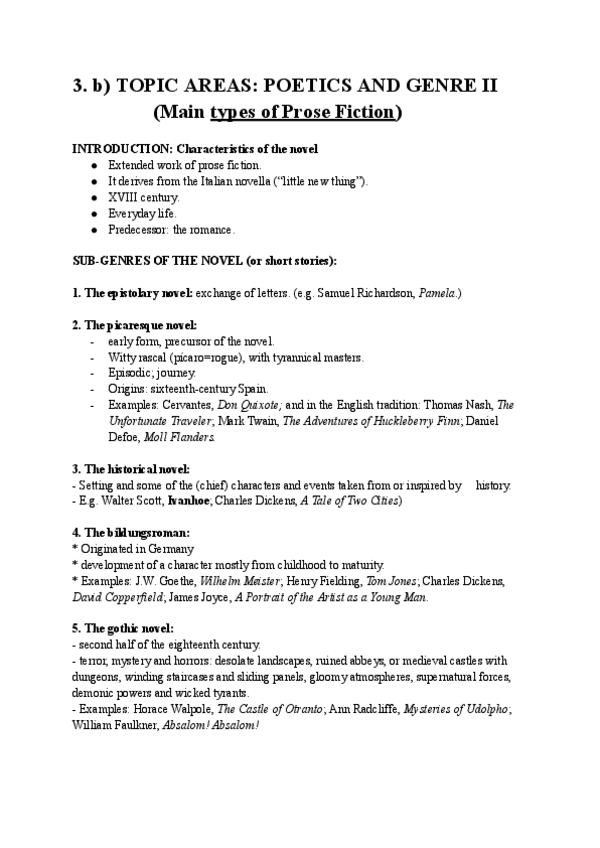 3. b) TOPIC AREAS: POETICS AND GENRE II
(Main types of Prose Fiction)

INTRODUCTION: Characteristics of the novel
● Extended work of prose fiction.
● It derives from the Italian novella ("little new thing").
● XVIII century.
● Everyday life.
● Predecessor: the romance.

SUB-GENRES OF THE NOVEL (or short stories):

1. The epistolary novel: exchange of letters. (e.g. Samuel Richardson, Pamela.)

2. The picaresque novel:
- early form, precursor of the novel.
- Witty rascal (picaro=rogue), with tyrannical masters.
- Episodic; journey.
- Origins: sixteenth-century Spain.
- Examples: Cervantes, Don Quixote; and in the English tradition: Thomas Nash, The Unfortunate Traveler; Mark Twain, The Adventures of Huckleberry Finn; Daniel Defoe, Moll Flanders.

3. The historical novel:
- Setting and some of the (chief) characters and events taken from or inspired by history.
- E.g. Walter Scott, Ivanhoe; Charles Dickens, A Tale of Two Cities)

4. The bildungsroman:
* Originated in Germany
* development of a character mostly from childhood to maturity.
* Examples: J.W. Goethe, Wilhelm Meister; Henry Fielding, Tom Jones; Charles Dickens, David Copperfield; James Joyce, A Portrait of the Artist as a Young Man.

5. The gothic novel:
- second half of the eighteenth century.
- terror, mystery and horrors: desolate landscapes, ruined abbeys, or medieval castles with dungeons, winding staircases and sliding panels, gloomy atmospheres, supernatural forces, demonic powers and wicked tyrants.
- Examples: Horace Walpole, The Castle of Otranto; Ann Radcliffe, Mysteries of Udolpho; William Faulkner, Absalom! Absalom!